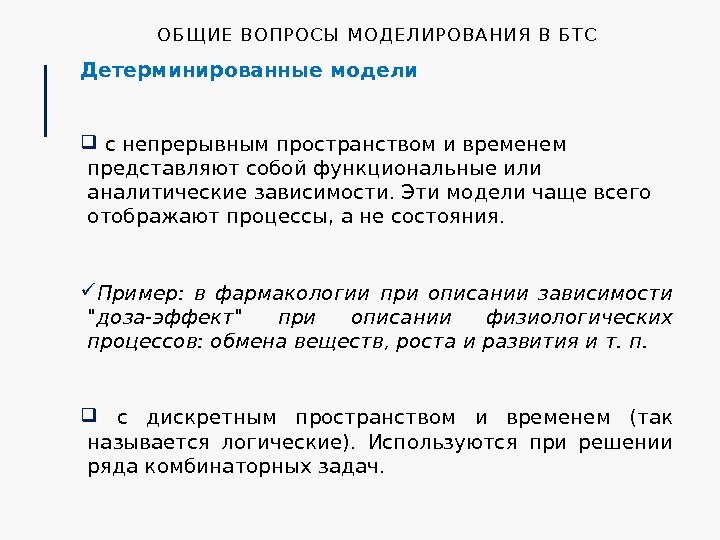 ОБЩИЕ ВОПРОСЫ МОДЕЛИРОВАНИЯ В БТС

Детерминированные модели

❑ с непрерывным пространством и временем представляют собой функциональные или аналитические зависимости. Эти модели чаще всего отображают процессы, а не состояния.

✓Пример: в фармакологии при описании зависимости "доза-эффект" при описании физиологических процессов: обмена веществ, роста и развития и т. п.

❑ с дискретным пространством и временем (так называется логические). Используются при решении ряда комбинаторных задач.